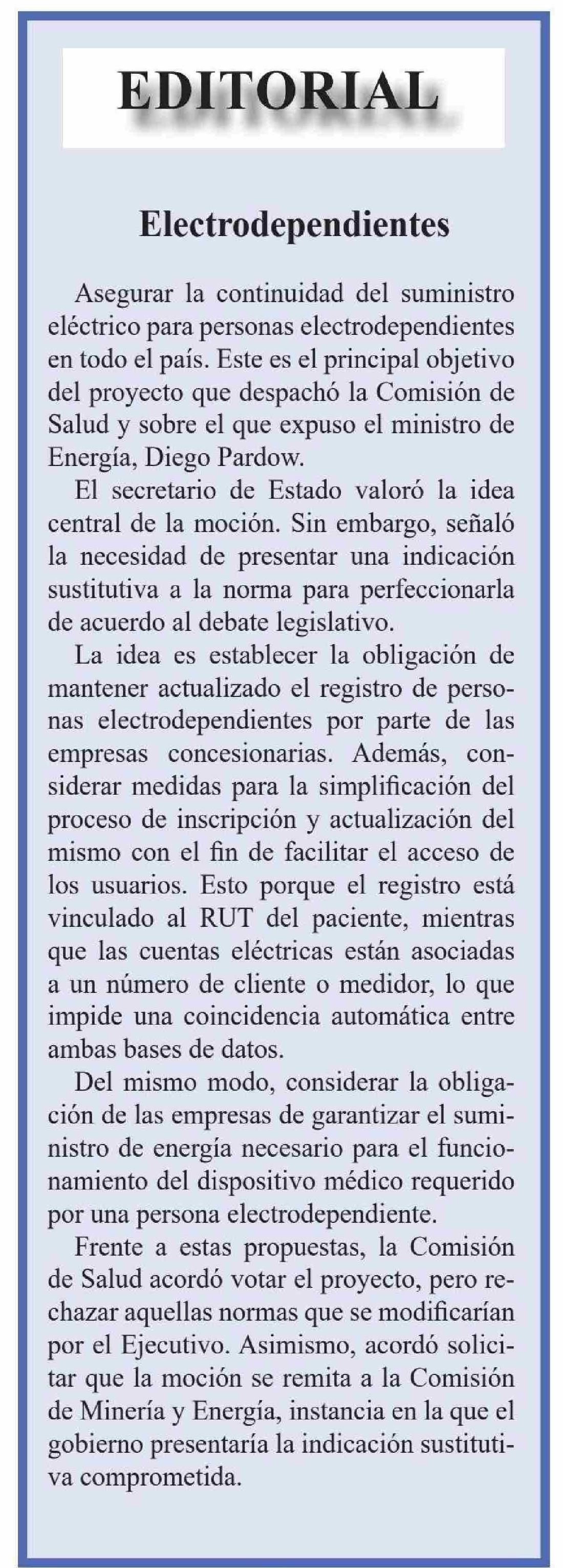 EDITORIAL

Electrodependientes

Asegurar la continuidad del suministro eléctrico para personas electrodependientes en todo el país. Este es el principal objetivo del proyecto que despachó la Comisión de Salud y sobre el que expuso el ministro de Energía, Diego Pardow.

El secretario de Estado valoró la idea central de la moción. Sin embargo, señaló la necesidad de presentar una indicación sustitutiva a la norma para perfeccionarla de acuerdo al debate legislativo.

La idea es establecer la obligación de mantener actualizado el registro de personas electrodependientes por parte de las empresas concesionarias. Además, considerar medidas para la simplificación del proceso de inscripción y actualización del mismo con el fin de facilitar el acceso de los usuarios. Esto porque el registro está vinculado al RUT del paciente, mientras que las cuentas eléctricas están asociadas a un número de cliente o medidor, lo que impide una coincidencia automática entre ambas bases de datos.

Del mismo modo, considerar la obligación de las empresas de garantizar el suministro de energía necesario para el funcionamiento del dispositivo médico requerido por una persona electrodependiente.

Frente a estas propuestas, la Comisión de Salud acordó votar el proyecto, pero rechazar aquellas normas que se modificarían por el Ejecutivo. Asimismo, acordó solicitar que la moción se remita a la Comisión de Minería y Energía, instancia en la que el gobierno presentaría la indicación sustitutiva comprometida.